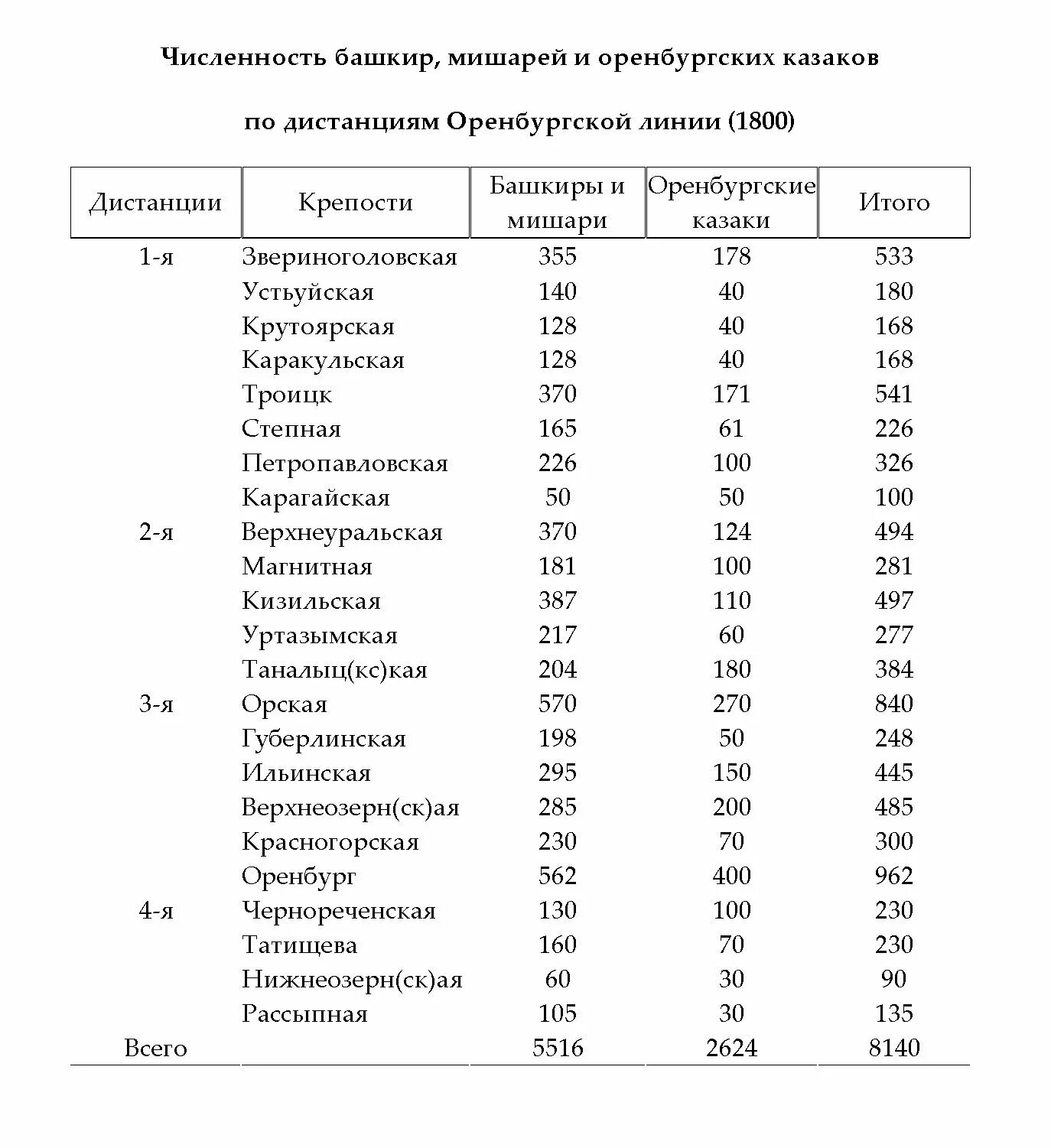 Численность башкир, мишарей и оренбургских казаков

по дистанциям Оренбургской линии (1800)

| Дистанции | Крепости | Башкиры и мишари | Оренбургские казаки | Итого |
|---|---|---|---|---|
| 1-я | Звериноголовская | 355 | 178 | 533 |
| | Устьуйская | 140 | 40 | 180 |
| | Крутоярская | 128 | 40 | 168 |
| | Каракульская | 128 | 40 | 168 |
| | Троицк | 370 | 171 | 541 |
| | Степная | 165 | 61 | 226 |
| | Петропавловская | 226 | 100 | 326 |
| | Карагайская | 50 | 50 | 100 |
| 2-я | Верхнеуральская | 370 | 124 | 494 |
| | Магнитная | 181 | 100 | 281 |
| | Кизильская | 387 | 110 | 497 |
| | Уртазымская | 217 | 60 | 277 |
| | Таналыц(кс)кая | 204 | 180 | 384 |
| 3-я | Орская | 570 | 270 | 840 |
| | Губерлинская | 198 | 50 | 248 |
| | Ильинская | 295 | 150 | 445 |
| | Верхнеозерн(ск)ая | 285 | 200 | 485 |
| | Красногорская | 230 | 70 | 300 |
| | Оренбург | 562 | 400 | 962 |
| 4-я | Чернореченская | 130 | 100 | 230 |
| | Татищева | 160 | 70 | 230 |
| | Нижнеозерн(ск)ая | 60 | 30 | 90 |
| | Рассыпная | 105 | 30 | 135 |
| Всего | | 5516 | 2624 | 8140 |